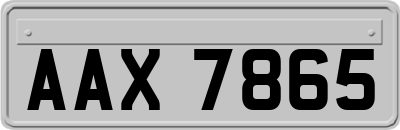 AAX 7865